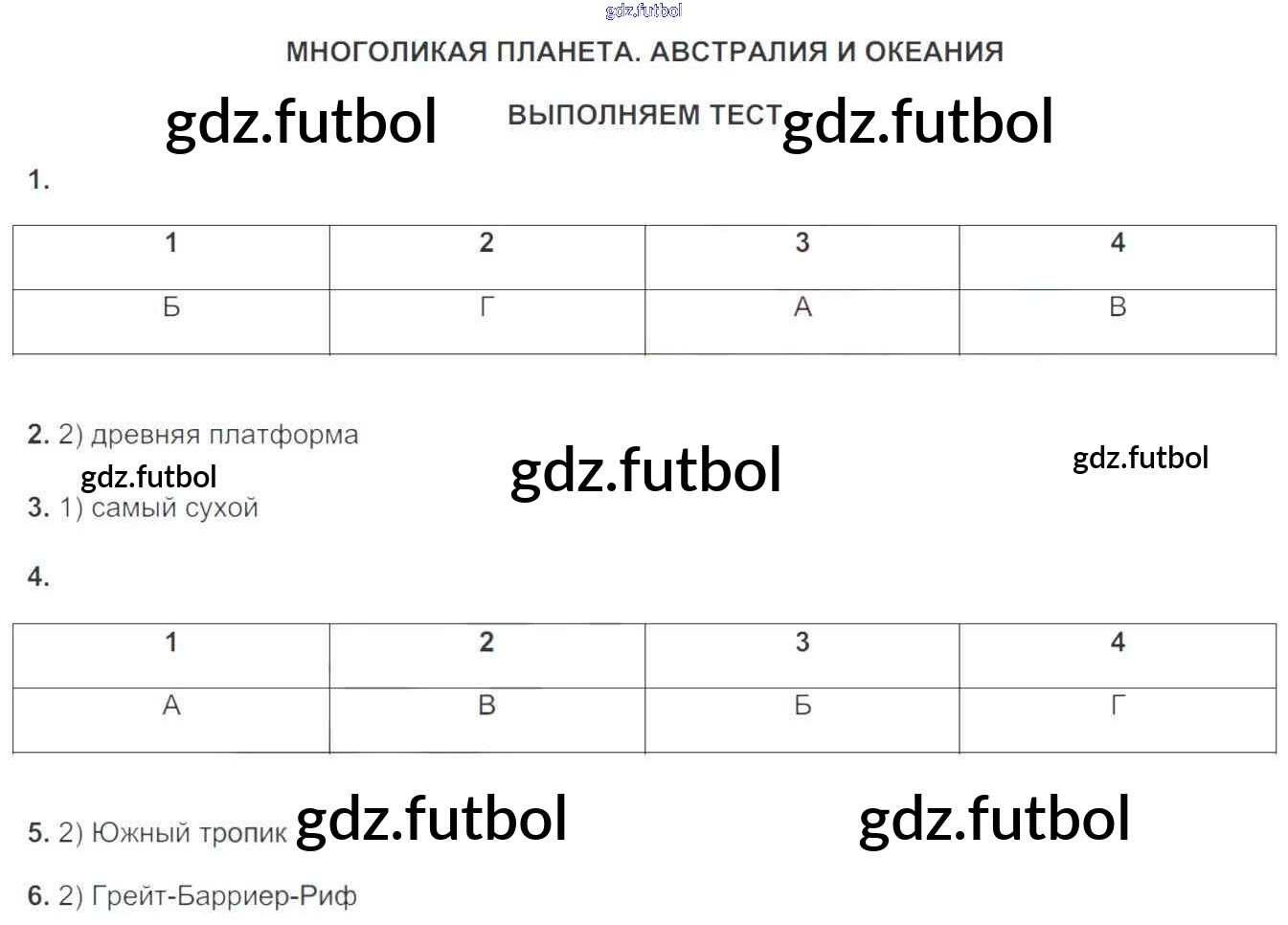 МНОГОЛИКАЯ ПЛАНЕТА. АВСТРАЛИЯ И ОКЕАНИЯ

ВЫПОЛНЯЕМ ТЕСТ

1.

| 1 | 2 | 3 | 4 |
|---|---|---|---|
| Б | Г | А | В |

2. 2) древняя платформа

3. 1) самый сухой

4.

| 1 | 2 | 3 | 4 |
|---|---|---|---|
| А | В | Б | Г |

5. 2) Южный тропик

6. 2) Грейт-Барриер-Риф

gdz.futbol